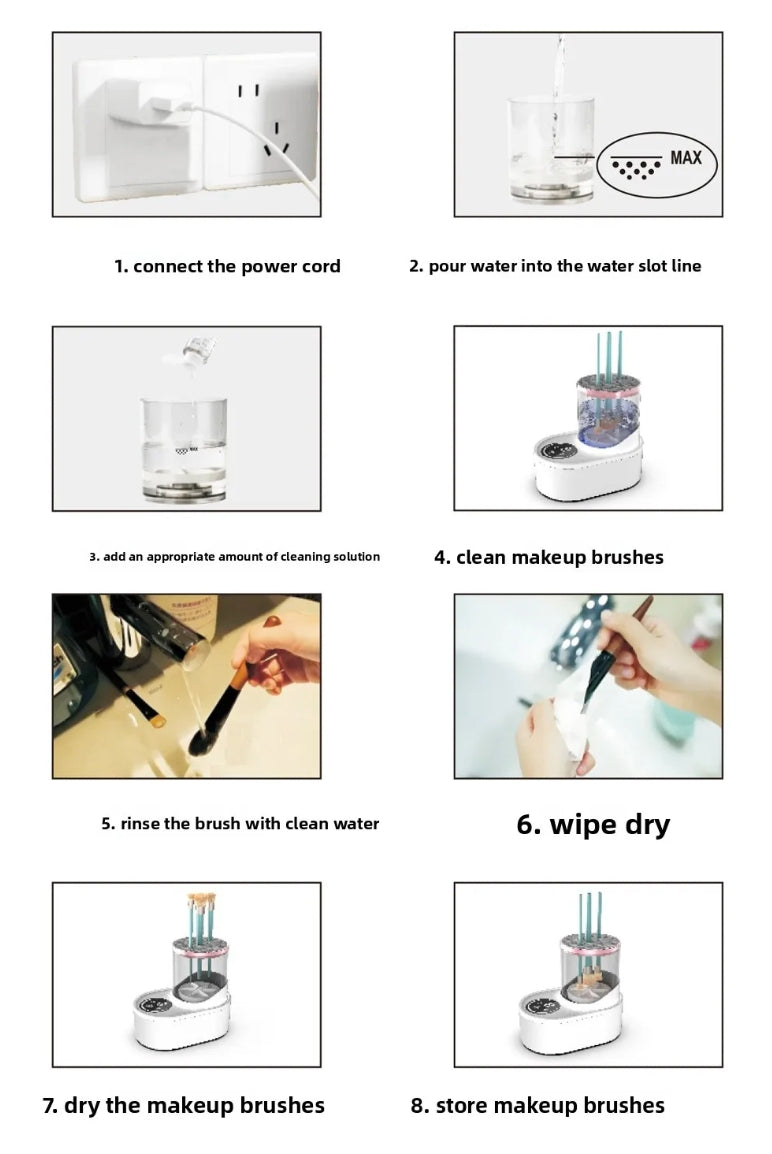 MAX

1. connect the power cord

2. pour water into the water slot line

3. add an appropriate amount of cleaning solution

4. clean makeup brushes

5. rinse the brush with clean water

6. wipe dry

7. dry the makeup brushes

8. store makeup brushes